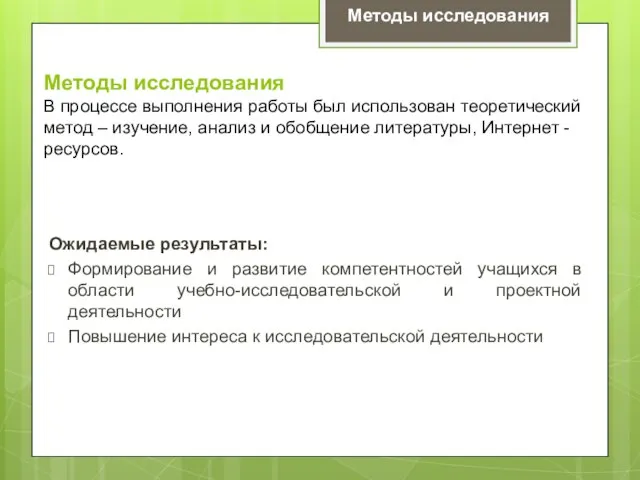 Методы исследования

Методы исследования
В процессе выполнения работы был использован теоретический метод – изучение, анализ и обобщение литературы, Интернет - ресурсов.

Ожидаемые результаты:
Формирование и развитие компетентностей учащихся в области учебно-исследовательской и проектной деятельности
Повышение интереса к исследовательской деятельности